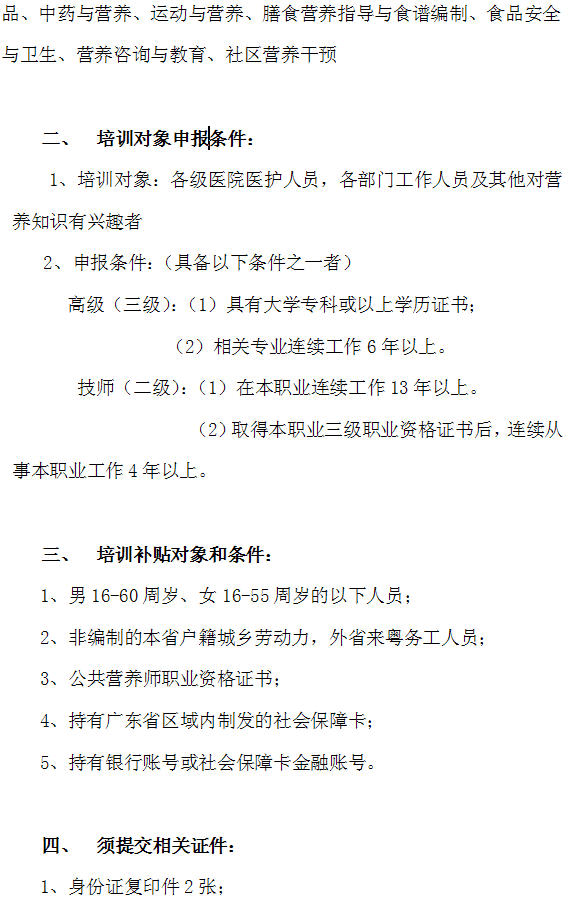 品、中药与营养、运动与营养、膳食营养指导与食谱编制、食品安全与卫生、营养咨询与教育、社区营养干预

二、 培训对象申报条件：

1、培训对象：各级医院医护人员，各部门工作人员及其他对营养知识有兴趣者

2、申报条件：（具备以下条件之一者）

高级（三级）：（1）具有大学专科或以上学历证书；

（2）相关专业连续工作 6 年以上。

技师（二级）：（1）在本职业连续工作 13 年以上。

（2）取得本职业三级职业资格证书后，连续从事本职业工作 4 年以上。

三、 培训补贴对象和条件：

1、男 16-60 周岁、女 16-55 周岁的以下人员；

2、非编制的本省户籍城乡劳动力，外省来粤务工人员；

3、公共营养师职业资格证书；

4、持有广东省区域内制发的社会保障卡；

5、持有银行账号或社会保障卡金融账号。

四、 须提交相关证件：

1、身份证复印件 2 张；